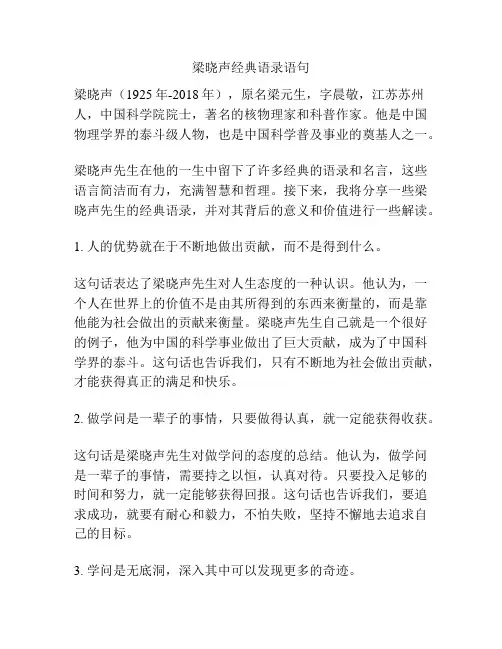 梁晓声经典语录语句

梁晓声（1925年-2018年），原名梁元生，字晨敬，江苏苏州人，中国科学院院士，著名的核物理家和科普作家。他是中国物理学界的泰斗级人物，也是中国科学普及事业的奠基人之一。

梁晓声先生在他的一生中留下了许多经典的语录和名言，这些语言简洁而有力，充满智慧和哲理。接下来，我将分享一些梁晓声先生的经典语录，并对其背后的意义和价值进行一些解读。

1. 人的优势就在于不断地做出贡献，而不是得到什么。

这句话表达了梁晓声先生对人生态度的一种认识。他认为，一个人在世界上的价值不是由其所得到的东西来衡量的，而是靠他能为社会做出的贡献来衡量。梁晓声先生自己就是一个很好的例子，他为中国的科学事业做出了巨大贡献，成为了中国科学界的泰斗。这句话也告诉我们，只有不断地为社会做出贡献，才能获得真正的满足和快乐。

2. 做学问是一辈子的事情，只要做得认真，就一定能获得收获。

这句话是梁晓声先生对做学问的态度的总结。他认为，做学问是一辈子的事情，需要持之以恒，认真对待。只要投入足够的时间和努力，就一定能够获得回报。这句话也告诉我们，要追求成功，就要有耐心和毅力，不怕失败，坚持不懈地去追求自己的目标。

3. 学问是无底洞，深入其中可以发现更多的奇迹。